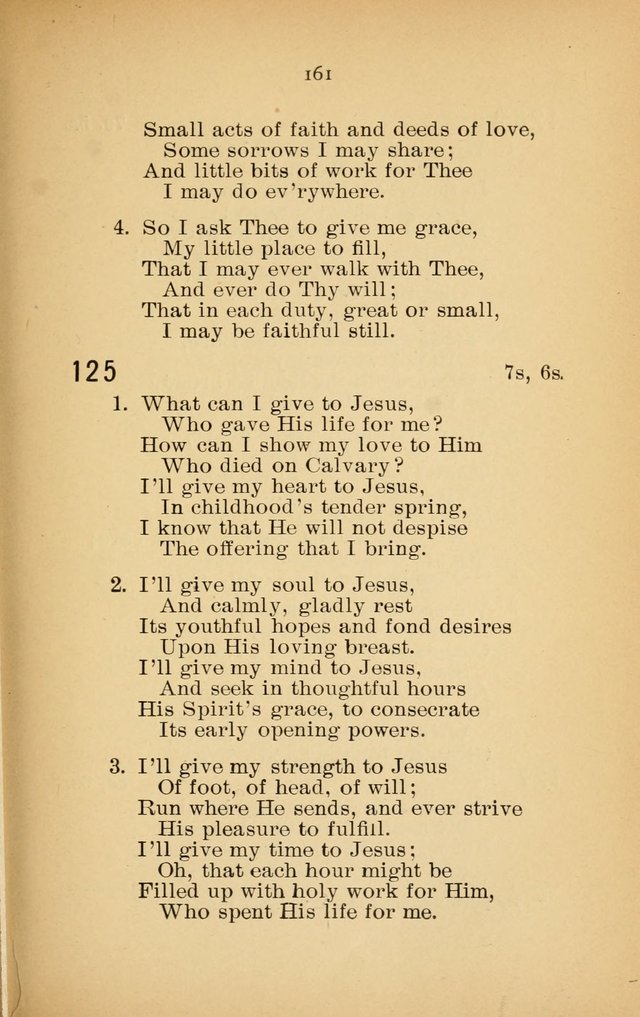 161

Small acts of faith and deeds of love,
Some sorrows I may share;
And little bits of work for Thee
I may do ev'rywhere.

4. So I ask Thee to give me grace,
My little place to fill,
That I may ever walk with Thee,
And ever do Thy will;
That in each duty, great or small,
I may be faithful still.

125 7s, 6s.

1. What can I give to Jesus,
Who gave His life for me?
How can I show my love to Him
Who died on Calvary?
I'll give my heart to Jesus,
In childhood's tender spring,
I know that He will not despise
The offering that I bring.

2. I'll give my soul to Jesus,
And calmly, gladly rest
Its youthful hopes and fond desires
Upon His loving breast.
I'll give my mind to Jesus,
And seek in thoughtful hours
His Spirit's grace, to consecrate
Its early opening powers.

3. I'll give my strength to Jesus
Of foot, of head, of will;
Run where He sends, and ever strive
His pleasure to fulfill.
I'll give my time to Jesus;
Oh, that each hour might be
Filled up with holy work for Him,
Who spent His life for me.